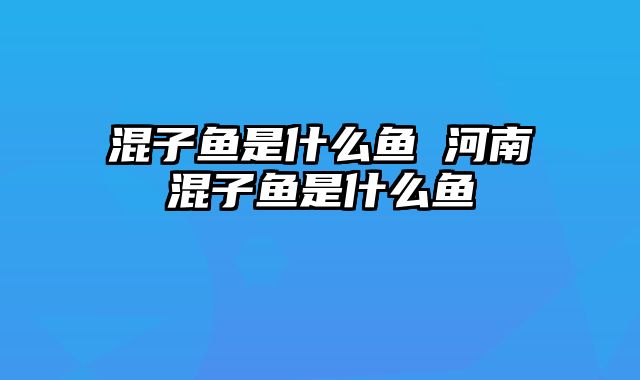 混子鱼是什么鱼 河南混子鱼是什么鱼